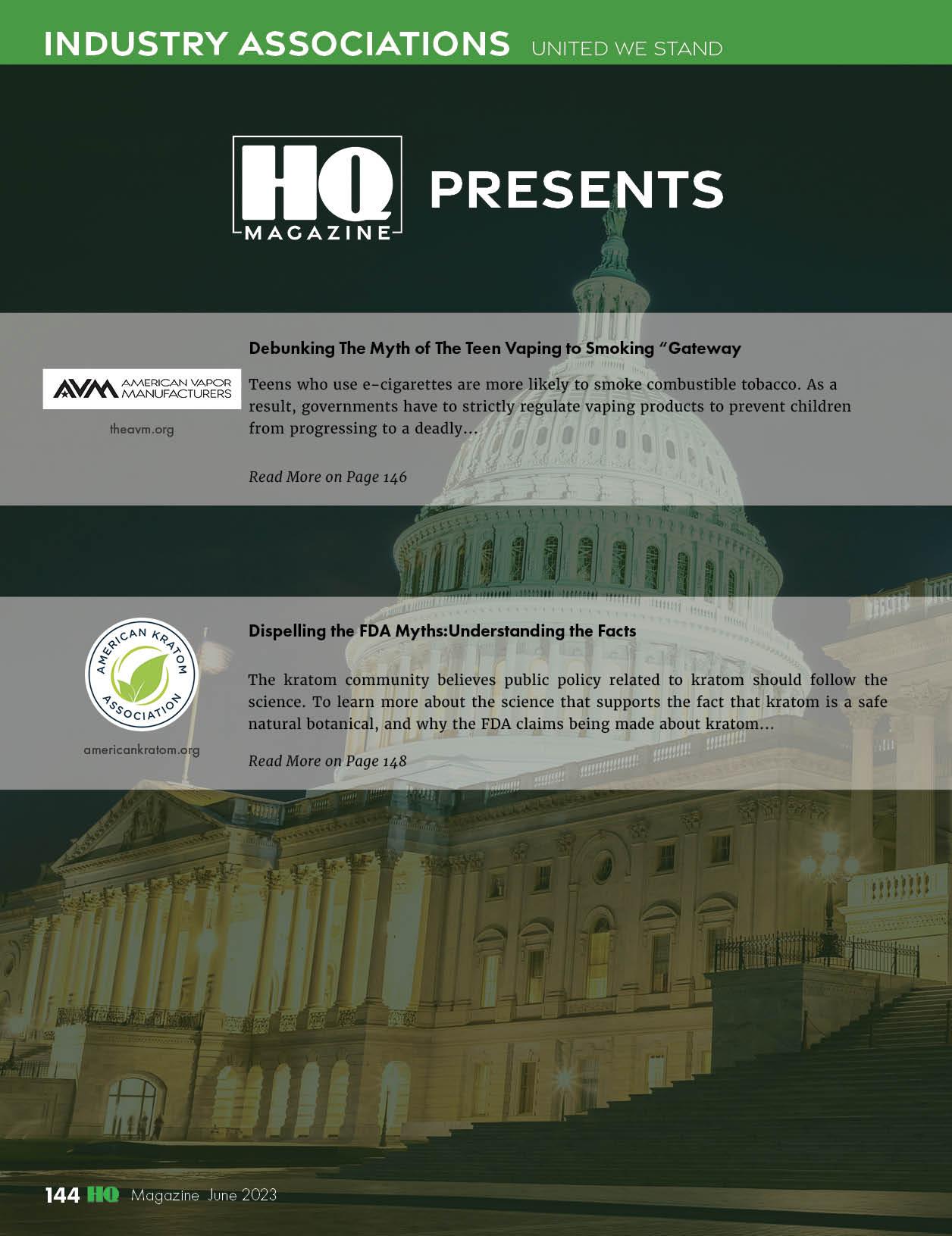 INDUSTRY ASSOCIATIONS UNITED WE STAND

HQ MAGAZINE PRESENTS

AVM AMERICAN VAPOR MANUFACTURERS

theavm.org

Debunking The Myth of The Teen Vaping to Smoking "Gateway

Teens who use e-cigarettes are more likely to smoke combustible tobacco. As a result, governments have to strictly regulate vaping products to prevent children from progressing to a deadly...

Read More on Page 146

AMERICAN KRATOM ASSOCIATION

americankratom.org

Dispelling the FDA Myths:Understanding the Facts

The kratom community believes public policy related to kratom should follow the science. To learn more about the science that supports the fact that kratom is a safe natural botanical, and why the FDA claims being made about kratom...

Read More on Page 148

144 HQ Magazine June 2023